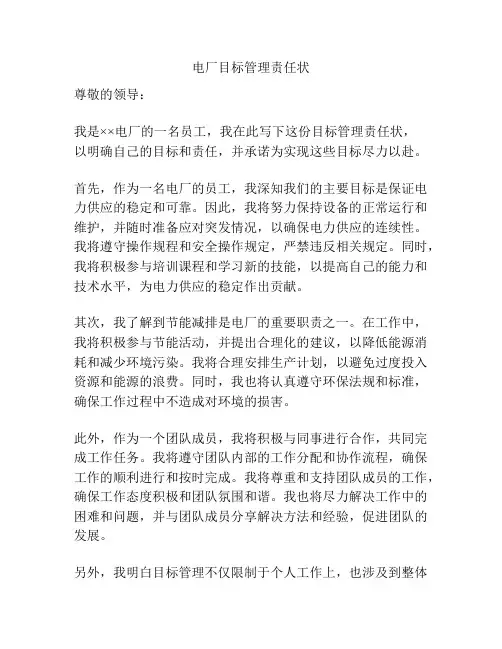 电厂目标管理责任状

尊敬的领导：

我是××电厂的一名员工，我在此写下这份目标管理责任状，以明确自己的目标和责任，并承诺为实现这些目标尽力以赴。

首先，作为一名电厂的员工，我深知我们的主要目标是保证电力供应的稳定和可靠。因此，我将努力保持设备的正常运行和维护，并随时准备应对突发情况，以确保电力供应的连续性。我将遵守操作规程和安全操作规定，严禁违反相关规定。同时，我将积极参与培训课程和学习新的技能，以提高自己的能力和技术水平，为电力供应的稳定作出贡献。

其次，我了解到节能减排是电厂的重要职责之一。在工作中，我将积极参与节能活动，并提出合理化的建议，以降低能源消耗和减少环境污染。我将合理安排生产计划，以避免过度投入资源和能源的浪费。同时，我也将认真遵守环保法规和标准，确保工作过程中不造成对环境的损害。

此外，作为一个团队成员，我将积极与同事进行合作，共同完成工作任务。我将遵守团队内部的工作分配和协作流程，确保工作的顺利进行和按时完成。我将尊重和支持团队成员的工作，确保工作态度积极和团队氛围和谐。我也将尽力解决工作中的困难和问题，并与团队成员分享解决方法和经验，促进团队的发展。

另外，我明白目标管理不仅限制于个人工作上，也涉及到整体